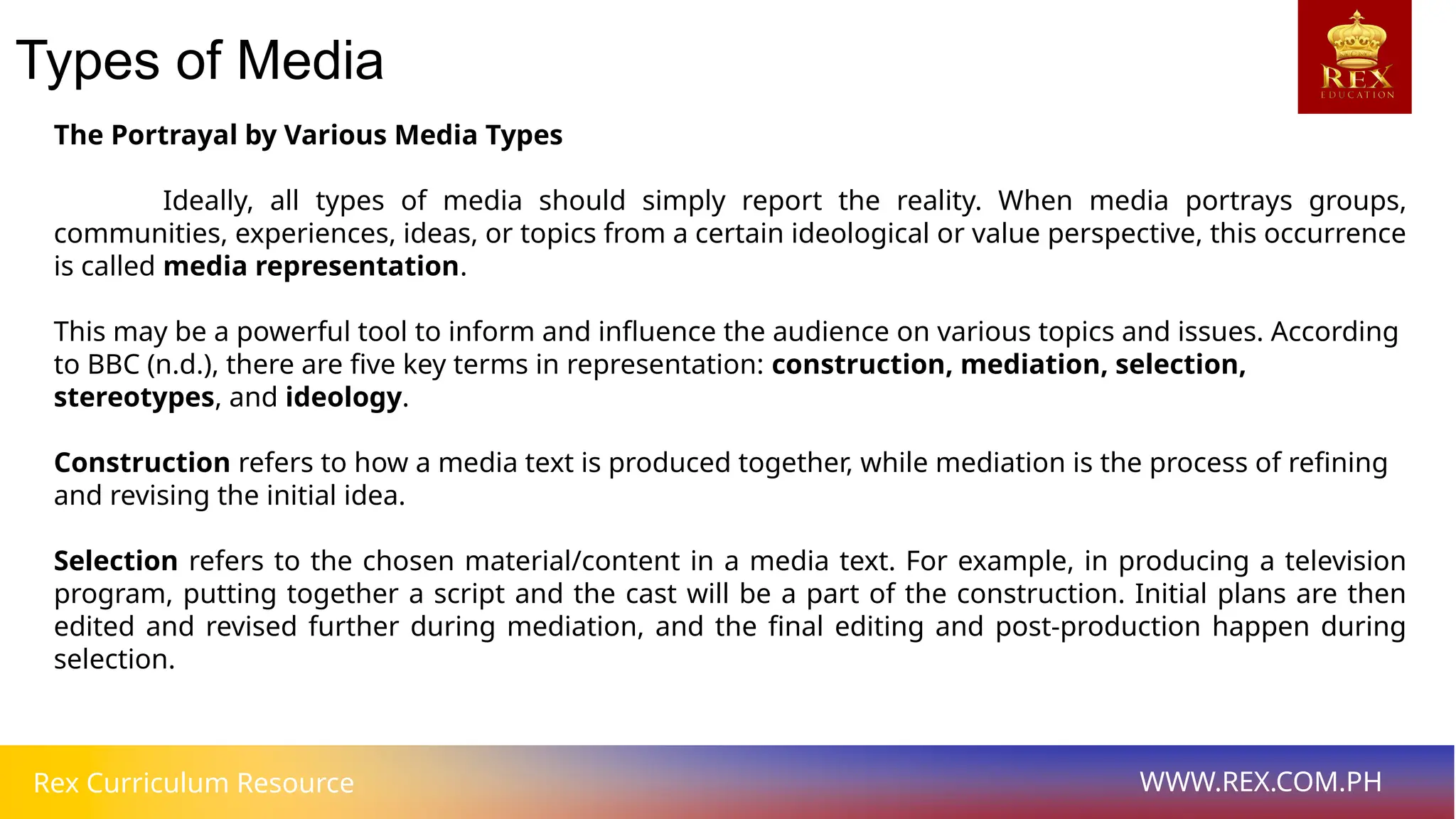 Types of Media

REX EDUCATION

The Portrayal by Various Media Types

Ideally, all types of media should simply report the reality. When media portrays groups, communities, experiences, ideas, or topics from a certain ideological or value perspective, this occurrence is called media representation.

This may be a powerful tool to inform and influence the audience on various topics and issues. According to BBC (n.d.), there are five key terms in representation: construction, mediation, selection, stereotypes, and ideology.

Construction refers to how a media text is produced together, while mediation is the process of refining and revising the initial idea.

Selection refers to the chosen material/content in a media text. For example, in producing a television program, putting together a script and the cast will be a part of the construction. Initial plans are then edited and revised further during mediation, and the final editing and post-production happen during selection.

Rex Curriculum Resource

WWW.REX.COM.PH